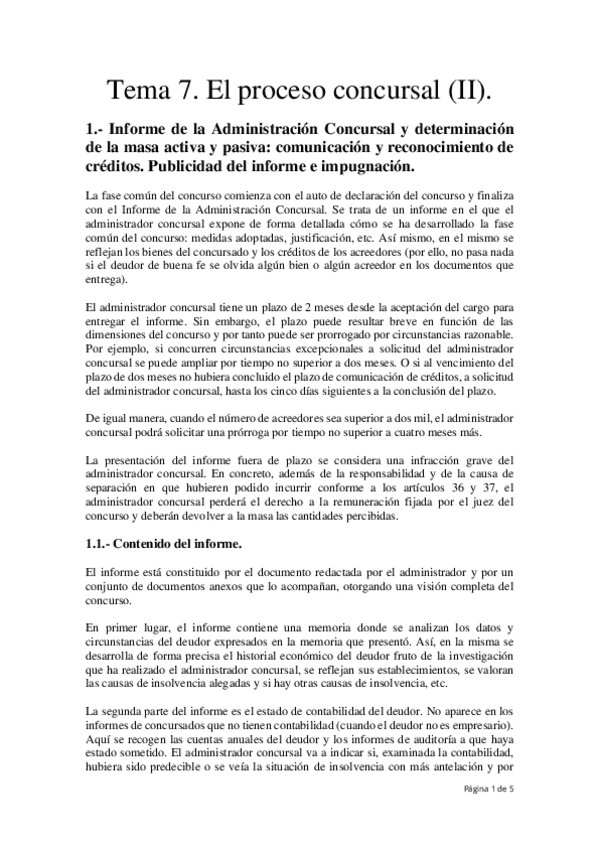 Tema 7. El proceso concursal (II).

1.- Informe de la Administración Concursal y determinación de la masa activa y pasiva: comunicación y reconocimiento de créditos. Publicidad del informe e impugnación.

La fase común del concurso comienza con el auto de declaración del concurso y finaliza con el Informe de la Administración Concursal. Se trata de un informe en el que el administrador concursal expone de forma detallada cómo se ha desarrollado la fase común del concurso: medidas adoptadas, justificación, etc. Así mismo, en el mismo se reflejan los bienes del concursado y los créditos de los acreedores (por ello, no pasa nada si el deudor de buena fe se olvida algún bien o algún acreedor en los documentos que entrega).

El administrador concursal tiene un plazo de 2 meses desde la aceptación del cargo para entregar el informe. Sin embargo, el plazo puede resultar breve en función de las dimensiones del concurso y por tanto puede ser prorrogado por circunstancias razonable. Por ejemplo, si concurren circunstancias excepcionales a solicitud del administrador concursal se puede ampliar por tiempo no superior a dos meses. O si al vencimiento del plazo de dos meses no hubiera concluido el plazo de comunicación de créditos, a solicitud del administrador concursal, hasta los cinco días siguientes a la conclusión del plazo.

De igual manera, cuando el número de acreedores sea superior a dos mil, el administrador concursal podrá solicitar una prórroga por tiempo no superior a cuatro meses más.

La presentación del informe fuera de plazo se considera una infracción grave del administrador concursal. En concreto, además de la responsabilidad y de la causa de separación en que hubieren podido incurrir conforme a los artículos 36 y 37, el administrador concursal perderá el derecho a la remuneración fijada por el juez del concurso y deberán devolver a la masa las cantidades percibidas.

1.1.- Contenido del informe.

El informe está constituido por el documento redactada por el administrador y por un conjunto de documentos anexos que lo acompañan, otorgando una visión completa del concurso.

En primer lugar, el informe contiene una memoria donde se analizan los datos y circunstancias del deudor expresados en la memoria que presentó. Así, en la misma se desarrolla de forma precisa el historial económico del deudor fruto de la investigación que ha realizado el administrador concursal, se reflejan sus establecimientos, se valoran las causas de insolvencia alegadas y si hay otras causas de insolvencia, etc.

La segunda parte del informe es el estado de contabilidad del deudor. No aparece en los informes de concursados que no tienen contabilidad (cuando el deudor no es empresario). Aquí se recogen las cuentas anuales del deudor y los informes de auditoría a que haya estado sometido. El administrador concursal va a indicar si, examinada la contabilidad, hubiera sido predecible o se veía la situación de insolvencia con más antelación y por

Página 1 de 5